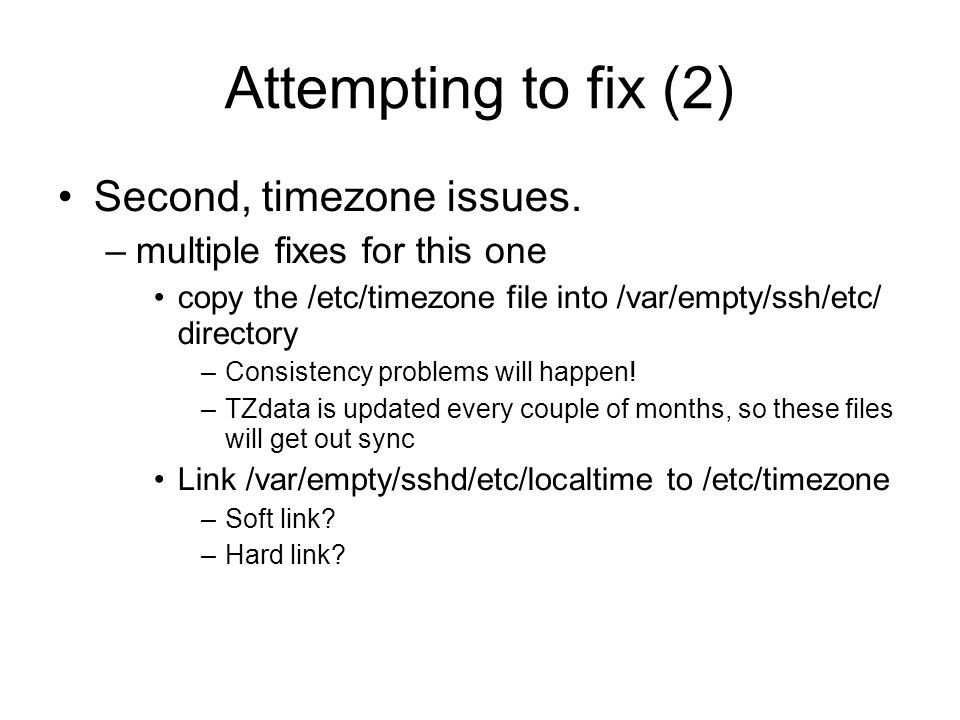 Attempting to fix (2)

• Second, timezone issues.
– multiple fixes for this one
• copy the /etc/timezone file into /var/empty/ssh/etc/ directory
– Consistency problems will happen!
– TZdata is updated every couple of months, so these files will get out sync
• Link /var/empty/sshd/etc/localtime to /etc/timezone
– Soft link?
– Hard link?